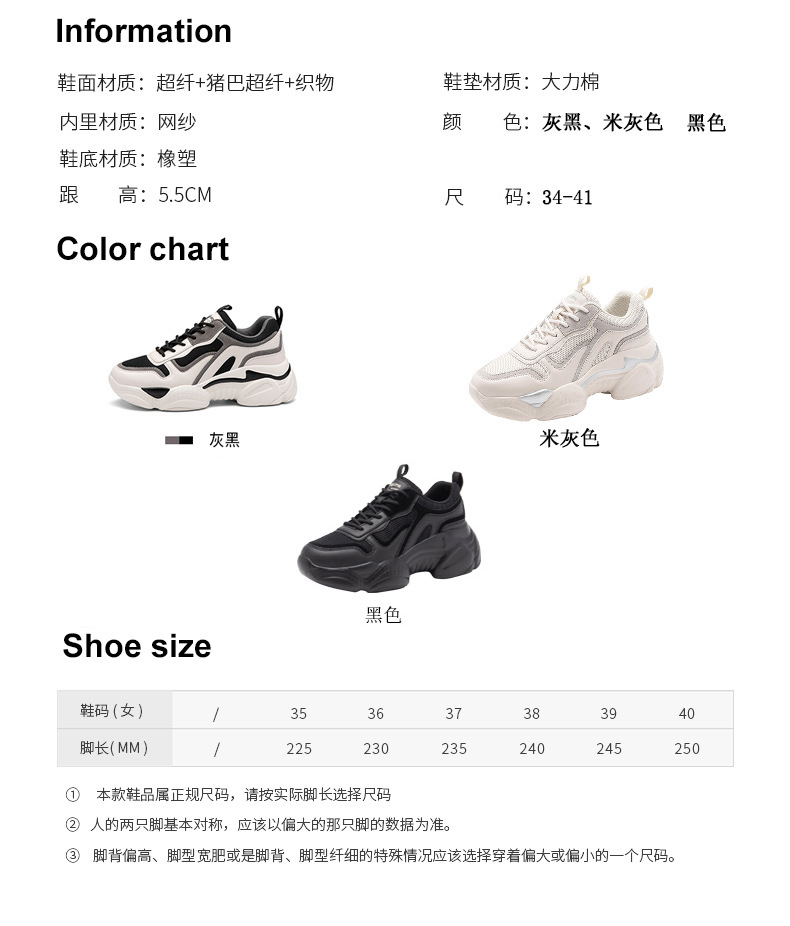 Information

鞋面材质：超纤+猪巴超纤+织物

内里材质：网纱

鞋底材质：橡塑

跟 高：5.5CM

鞋垫材质：大力棉

颜 色：灰黑、米灰色 黑色

尺 码：34-41

Color chart

灰黑

米灰色

黑色

Shoe size

| 鞋码(女) | / | 35 | 36 | 37 | 38 | 39 | 40 |
|---|---|---|---|---|---|---|---|
| 脚长(MM) | / | 225 | 230 | 235 | 240 | 245 | 250 |

① 本款鞋品属正规尺码，请按实际脚长选择尺码

② 人的两只脚基本对称，应该以偏大的那只脚的数据为准。

③ 脚背偏高、脚型宽肥或是脚背、脚型纤细的特殊情况应该选择穿着偏大或偏小的一个尺码。